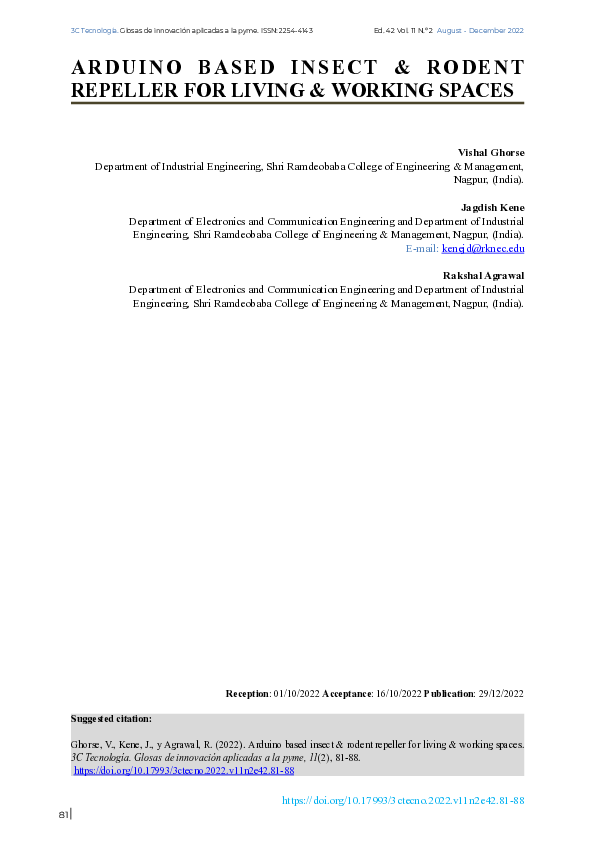 3C Tecnología. Glosas de innovación aplicadas a la pyme. ISSN: 2254-4143 Ed. 42 Vol. 11 N.º 2 August - December 2022

ARDUINO BASED INSECT & RODENT REPELLER FOR LIVING & WORKING SPACES

Vishal Ghorse
Department of Industrial Engineering, Shri Ramdeobaba College of Engineering & Management, Nagpur, (India).

Jagdish Kene
Department of Electronics and Communication Engineering and Department of Industrial Engineering, Shri Ramdeobaba College of Engineering & Management, Nagpur, (India).
E-mail: kenejd@rknec.edu

Rakshal Agrawal
Department of Electronics and Communication Engineering and Department of Industrial Engineering, Shri Ramdeobaba College of Engineering & Management, Nagpur, (India).

Reception: 01/10/2022 Acceptance: 16/10/2022 Publication: 29/12/2022

Suggested citation:

Ghorse, V., Kene, J., y Agrawal, R. (2022). Arduino based insect & rodent repeller for living & working spaces. 3C Tecnología. Glosas de innovación aplicadas a la pyme, 11(2), 81-88. https://doi.org/10.17993/3ctecno.2022.v11n2e42.81-88

https://doi.org/10.17993/3ctecno.2022.v11n2e42.81-88

81